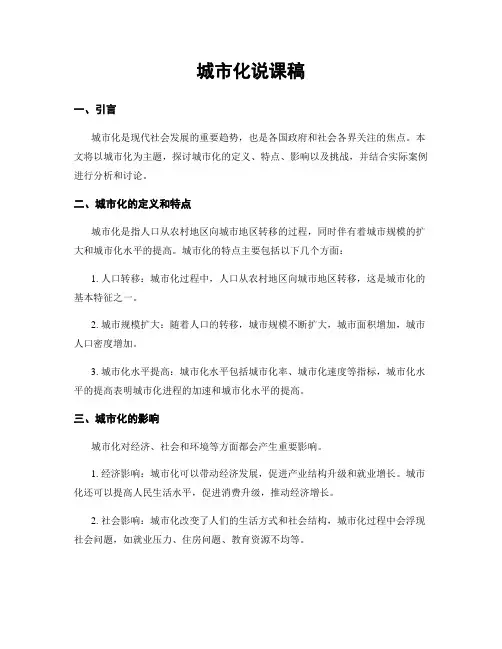 城市化说课稿

一、引言

城市化是现代社会发展的重要趋势，也是各国政府和社会各界关注的焦点。本文将以城市化为主题，探讨城市化的定义、特点、影响以及挑战，并结合实际案例进行分析和讨论。

二、城市化的定义和特点

城市化是指人口从农村地区向城市地区转移的过程，同时伴有着城市规模的扩大和城市化水平的提高。城市化的特点主要包括以下几个方面：

1. 人口转移：城市化过程中，人口从农村地区向城市地区转移，这是城市化的基本特征之一。

2. 城市规模扩大：随着人口的转移，城市规模不断扩大，城市面积增加，城市人口密度增加。

3. 城市化水平提高：城市化水平包括城市化率、城市化速度等指标，城市化水平的提高表明城市化进程的加速和城市化水平的提高。

三、城市化的影响

城市化对经济、社会和环境等方面都会产生重要影响。

1. 经济影响：城市化可以带动经济发展，促进产业结构升级和就业增长。城市化还可以提高人民生活水平，促进消费升级，推动经济增长。

2. 社会影响：城市化改变了人们的生活方式和社会结构，城市化过程中会浮现社会问题，如就业压力、住房问题、教育资源不均等。